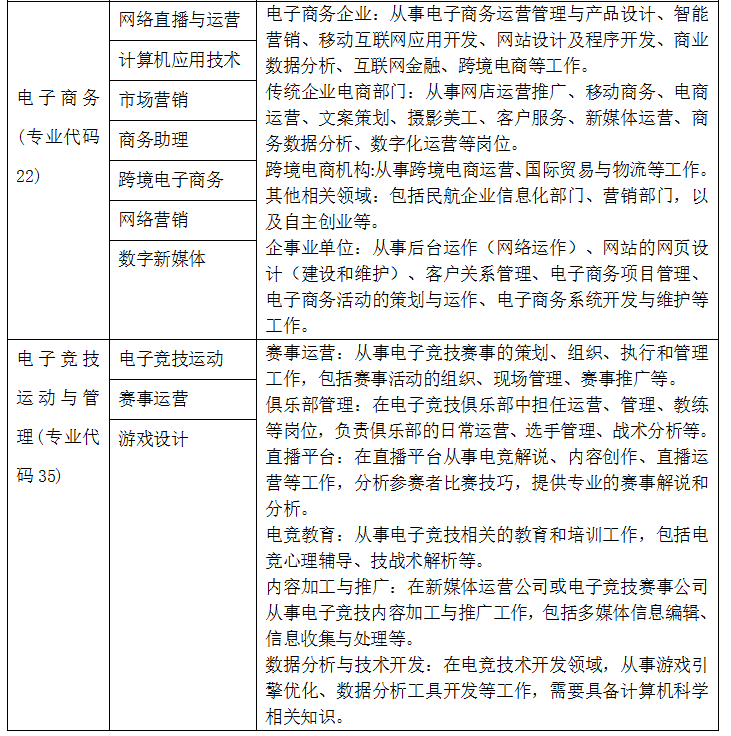 | 电子商务（专业代码22） | 网络直播与运营 | 电子商务企业：从事电子商务运营管理与产品设计、智能营销、移动互联网应用开发、网站设计及程序开发、商业数据分析、互联网金融、跨境电商等工作。传统企业电商部门：从事网店运营推广、移动商务、电商运营、文案策划、摄影美工、客户服务、新媒体运营、商务数据分析、数字化运营等岗位。跨境电商机构:从事跨境电商运营、国际贸易与物流等工作。其他相关领域：包括民航企业信息化部门、营销部门，以及自主创业等。企事业单位：从事后台运作（网络运作）、网站的网页设计（建设和维护）、客户关系管理、电子商务项目管理、电子商务活动的策划与运作、电子商务系统开发与维护等工作。 |
|---|---|---|
| | 计算机应用技术 | |
| | 市场营销 | |
| | 商务助理 | |
| | 跨境电子商务 | |
| | 网络营销 | |
| | 数字新媒体 | |
| 电子竞技运动与管理（专业代码35） | 电子竞技运动 | 赛事运营：从事电子竞技赛事的策划、组织、执行和管理工作，包括赛事活动的组织、现场管理、赛事推广等。俱乐部管理：在电子竞技俱乐部中担任运营、管理、教练等岗位，负责俱乐部的日常运营、选手管理、战术分析等。直播平台：在直播平台从事电竞解说、内容创作、直播运营等工作，分析参赛者比赛技巧，提供专业的赛事解说和分析。电竞教育：从事电子竞技相关的教育和培训工作，包括电竞心理辅导、技战术解析等。内容加工与推广：在新媒体运营公司或电子竞技赛事公司从事电子竞技内容加工与推广工作，包括多媒体信息编辑、信息收集与处理等。数据分析与技术开发：在电竞技术开发领域，从事游戏引擎优化、数据分析工具开发等工作，需要具备计算机科学相关知识。 |
| | 赛事运营 | |
| | 游戏设计 | |